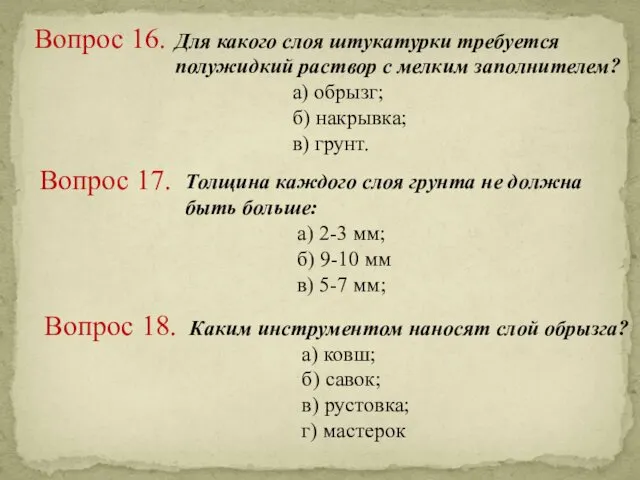 Вопрос 16. Для какого слоя штукатурки требуется полужидкий раствор с мелким заполнителем?

а) обрызг;
б) накрывка;
в) грунт.

Вопрос 17. Толщина каждого слоя грунта не должна быть больше:

а) 2-3 мм;
б) 9-10 мм
в) 5-7 мм;

Вопрос 18. Каким инструментом наносят слой обрызга?

а) ковш;
б) савок;
в) рустовка;
г) мастерок